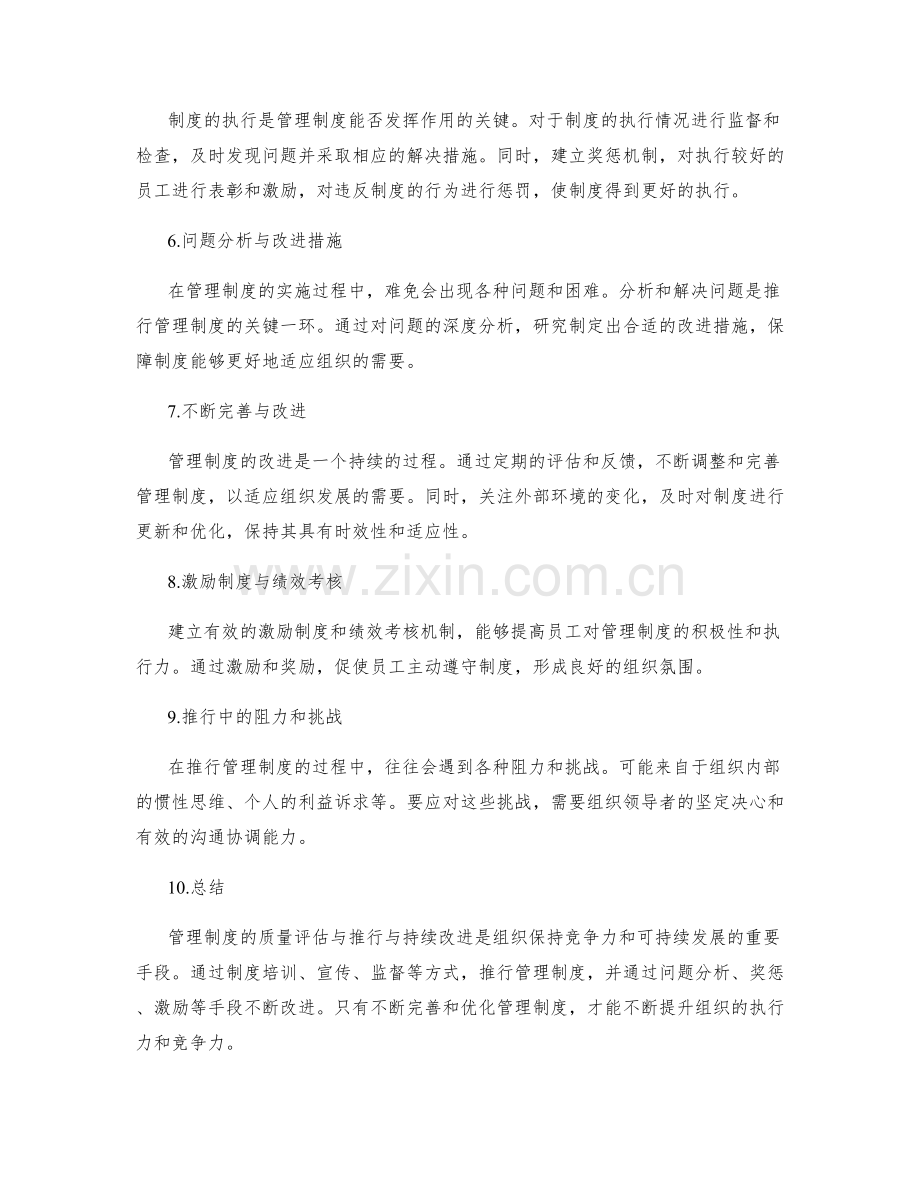 制度的执行是管理制度能否发挥作用的关键。对于制度的执行情况进行监督和检查，及时发现问题并采取相应的解决措施。同时，建立奖惩机制，对执行较好的员工进行表彰和激励，对违反制度的行为进行惩罚，使制度得到更好的执行。

6.问题分析与改进措施

在管理制度的实施过程中，难免会出现各种问题和困难。分析和解决问题是推行管理制度的关键一环。通过对问题的深度分析，研究制定出合适的改进措施，保障制度能够更好地适应组织的需要。

7.不断完善与改进

管理制度的改进是一个持续的过程。通过定期的评估和反馈，不断调整和完善管理制度，以适应组织发展的需要。同时，关注外部环境的变化，及时对制度进行更新和优化，保持其具有时效性和适应性。

8.激励制度与绩效考核

建立有效的激励制度和绩效考核机制，能够提高员工对管理制度的积极性和执行力。通过激励和奖励，促使员工主动遵守制度，形成良好的组织氛围。

9.推行中的阻力和挑战

在推行管理制度的过程中，往往会遇到各种阻力和挑战。可能来自于组织内部的惯性思维、个人的利益诉求等。要应对这些挑战，需要组织领导者的坚定决心和有效的沟通协调能力。

10.总结

管理制度的质量评估与推行与持续改进是组织保持竞争力和可持续发展的重要手段。通过制度培训、宣传、监督等方式，推行管理制度，并通过问题分析、奖惩、激励等手段不断改进。只有不断完善和优化管理制度，才能不断提升组织的执行力和竞争力。

www.zixin.com.cn